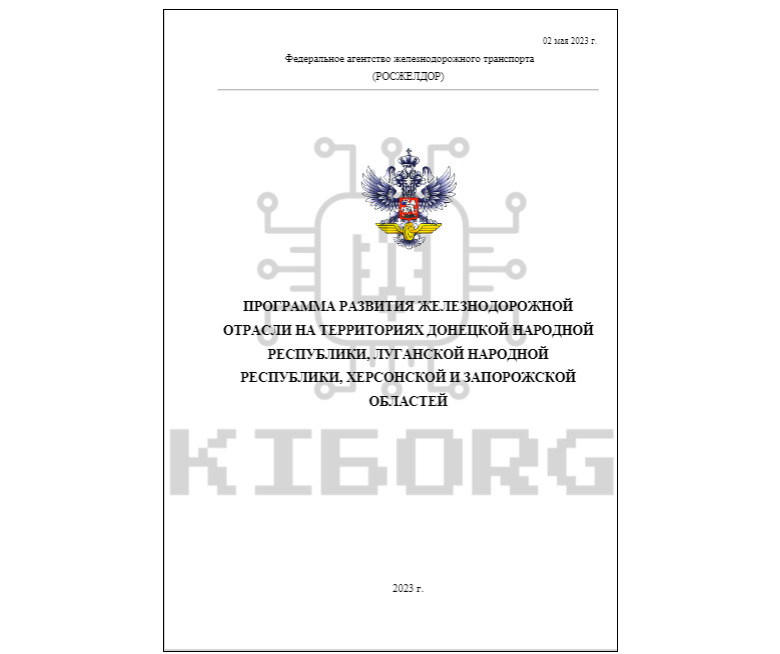 02 мая 2023 г.

Федеральное агентство железнодорожного транспорта

(РОСЖЕЛДОР)

ПРОГРАММА РАЗВИТИЯ ЖЕЛЕЗНОДОРОЖНОЙ ОТРАСЛИ НА ТЕРРИТОРИЯХ ДОНЕЦКОЙ НАРОДНОЙ РЕСПУБЛИКИ, ЛУГАНСКОЙ НАРОДНОЙ РЕСПУБЛИКИ, ХЕРСОНСКОЙ И ЗАПОРОЖСКОЙ ОБЛАСТЕЙ

KIBORG

2023 г.